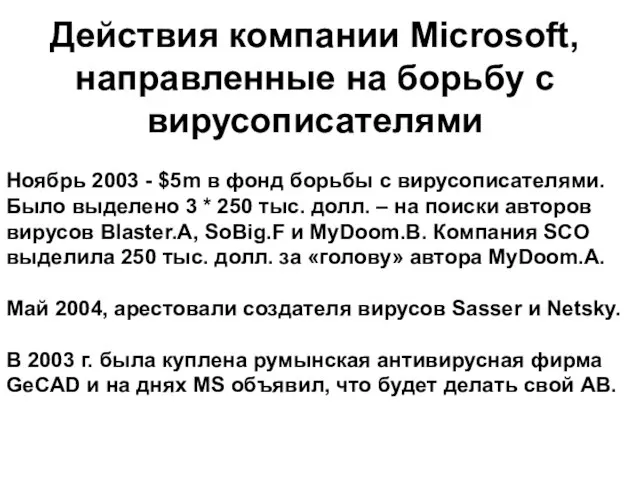 Действия компании Microsoft, направленные на борьбу с вирусописателями

Ноябрь 2003 - \$5m в фонд борьбы с вирусописателями. Было выделено 3 * 250 тыс. долл. – на поиски авторов вирусов Blaster.A, SoBig.F и MyDoom.B. Компания SCO выделила 250 тыс. долл. за «голову» автора MyDoom.A.

Май 2004, арестовали создателя вирусов Sasser и Netsky.

В 2003 г. была куплена румынская антивирусная фирма GeCAD и на днях MS объявил, что будет делать свой АВ.